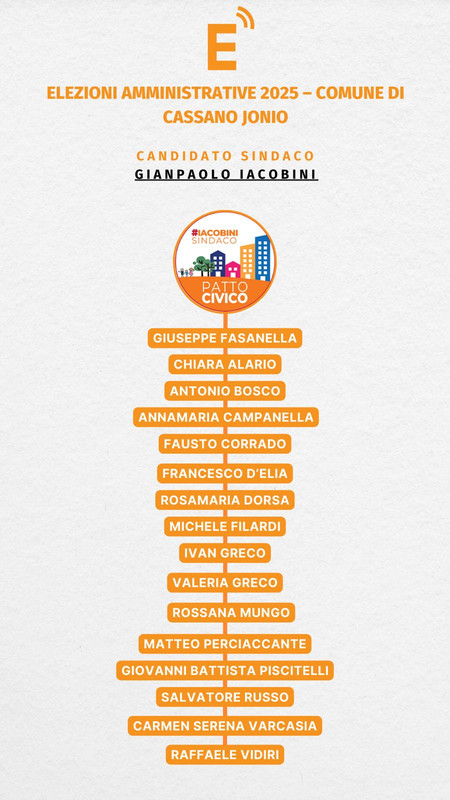 E

ELEZIONI AMMINISTRATIVE 2025 – COMUNE DI CASSANO JONIO

CANDIDATO SINDACO
GIANPAOLO IACOBINI

#IACOBINI SINDACO
PATTO CIVICO

GIUSEPPE FASANELLA
CHIARA ALARIO
ANTONIO BOSCO
ANNAMARIA CAMPANELLA
FAUSTO CORRADO
FRANCESCO D'ELIA
ROSAMARIA DORSA
MICHELE FILARDI
IVAN GRECO
VALERIA GRECO
ROSSANA MUNGO
MATTEO PERCIACCANTE
GIOVANNI BATTISTA PISCITELLI
SALVATORE RUSSO
CARMEN SERENA VARCASIA
RAFFAELE VIDIRI